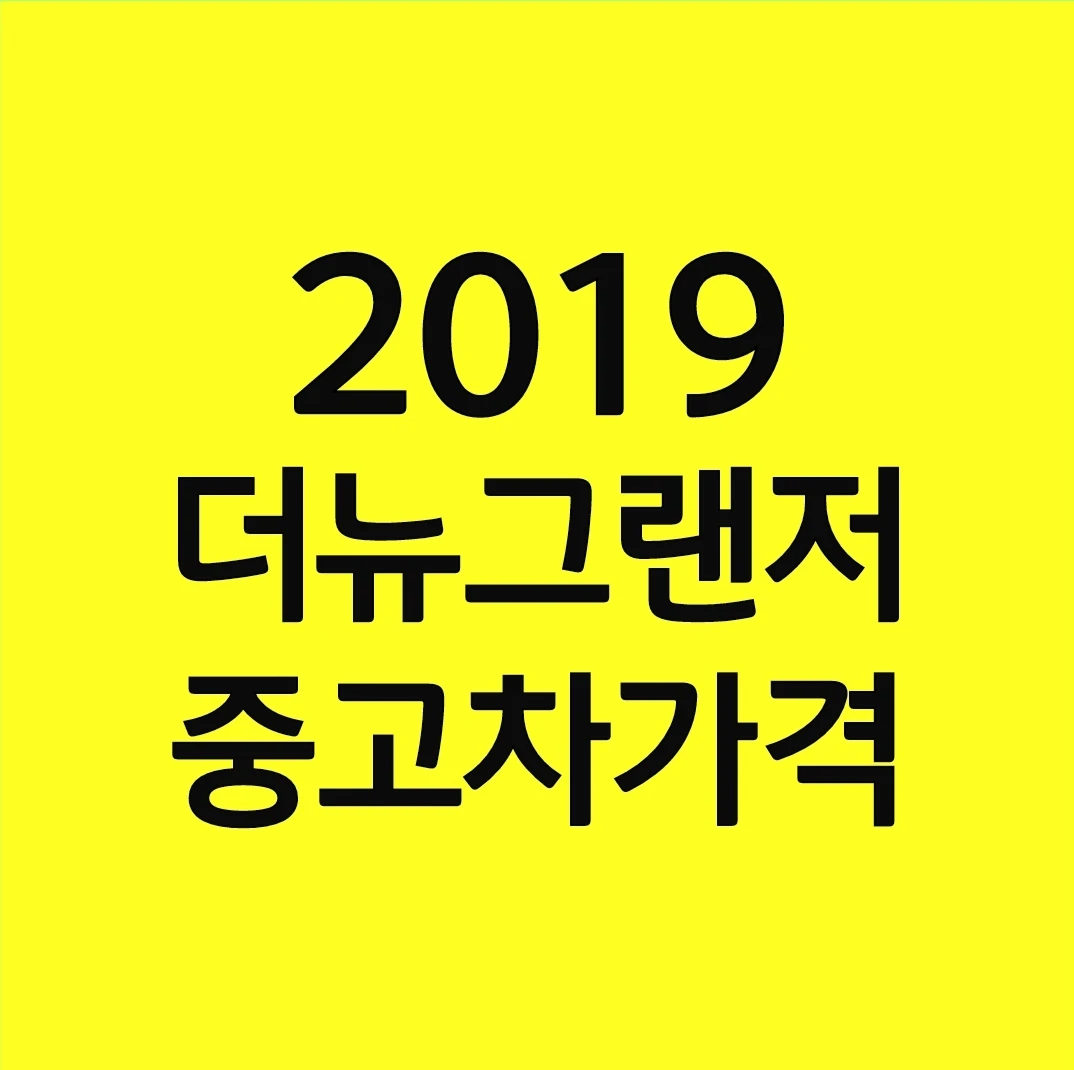 2019
더뉴그랜저
중고차가격